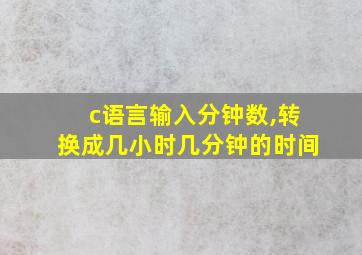 c语言输入分钟数,转换成几小时几分钟的时间